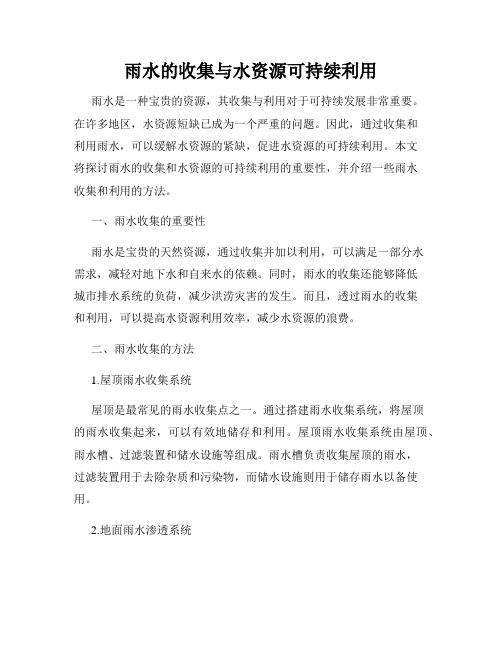 雨水的收集与水资源可持续利用

雨水是一种宝贵的资源，其收集与利用对于可持续发展非常重要。在许多地区，水资源短缺已成为一个严重的问题。因此，通过收集和利用雨水，可以缓解水资源的紧缺，促进水资源的可持续利用。本文将探讨雨水的收集和水资源的可持续利用的重要性，并介绍一些雨水收集和利用的方法。

一、雨水收集的重要性

雨水是宝贵的天然资源，通过收集并加以利用，可以满足一部分水需求，减轻对地下水和自来水的依赖。同时，雨水的收集还能够降低城市排水系统的负荷，减少洪涝灾害的发生。而且，透过雨水的收集和利用，可以提高水资源利用效率，减少水资源的浪费。

二、雨水收集的方法

1.屋顶雨水收集系统

屋顶是最常见的雨水收集点之一。通过搭建雨水收集系统，将屋顶的雨水收集起来，可以有效地储存和利用。屋顶雨水收集系统由屋顶、雨水槽、过滤装置和储水设施等组成。雨水槽负责收集屋顶的雨水，过滤装置用于去除杂质和污染物，而储水设施则用于储存雨水以备使用。

2.地面雨水渗透系统